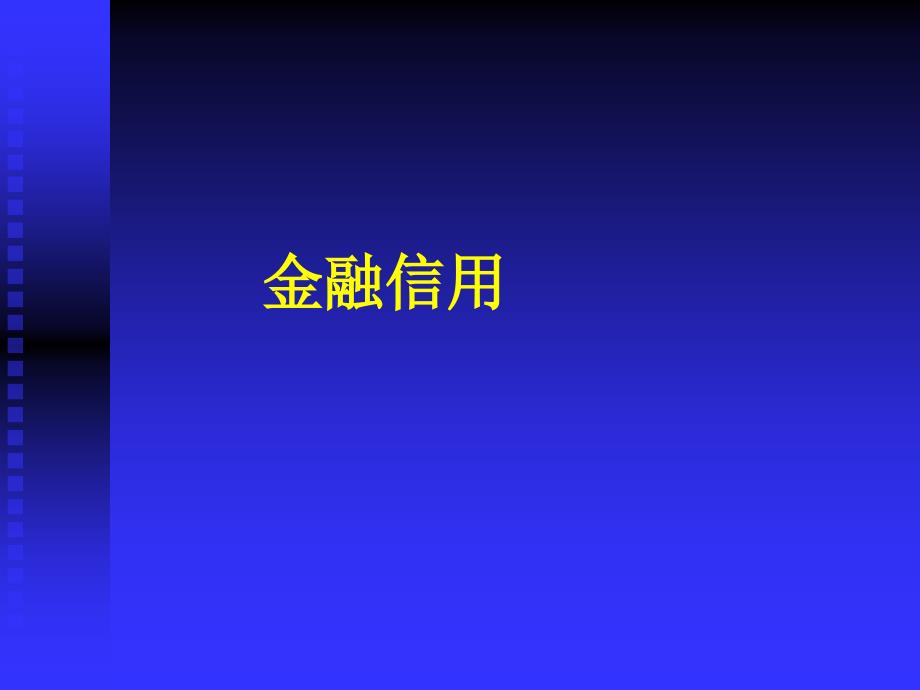 金融信用